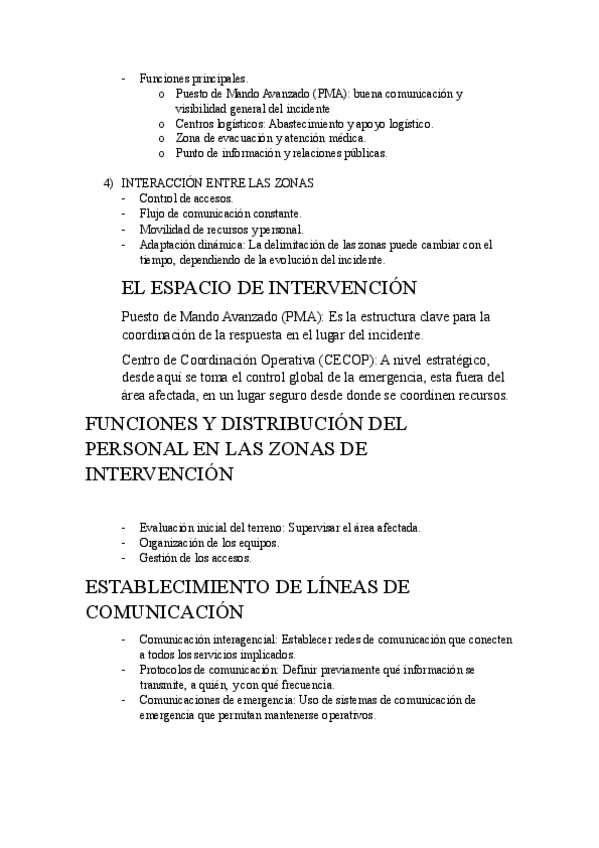 - Funciones principales.
 o Puesto de Mando Avanzado (PMA): buena comunicación y visibilidad general del incidente
 o Centros logísticos: Abastecimiento y apoyo logístico.
 o Zona de evacuación y atención médica.
 o Punto de información y relaciones públicas.

4) INTERACCIÓN ENTRE LAS ZONAS
- Control de accesos.
- Flujo de comunicación constante.
- Movilidad de recursos y personal.
- Adaptación dinámica: La delimitación de las zonas puede cambiar con el tiempo, dependiendo de la evolución del incidente.

EL ESPACIO DE INTERVENCIÓN

Puesto de Mando Avanzado (PMA): Es la estructura clave para la coordinación de la respuesta en el lugar del incidente.

Centro de Coordinación Operativa (CECOP): A nivel estratégico, desde aquí se toma el control global de la emergencia, esta fuera del área afectada, en un lugar seguro desde donde se coordinen recursos.

FUNCIONES Y DISTRIBUCIÓN DEL PERSONAL EN LAS ZONAS DE INTERVENCIÓN

- Evaluación inicial del terreno: Supervisar el área afectada.
- Organización de los equipos.
- Gestión de los accesos.

ESTABLECIMIENTO DE LÍNEAS DE COMUNICACIÓN

- Comunicación interagencial: Establecer redes de comunicación que conecten a todos los servicios implicados.
- Protocolos de comunicación: Definir previamente qué información se transmite, a quién, y con qué frecuencia.
- Comunicaciones de emergencia: Uso de sistemas de comunicación de emergencia que permitan mantenerse operativos.